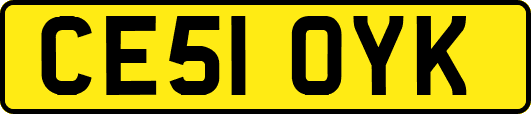 CE51 OYK